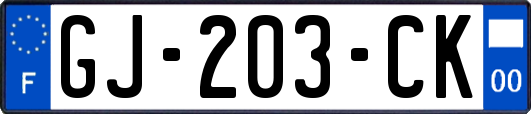 F
GJ-203-CK
00